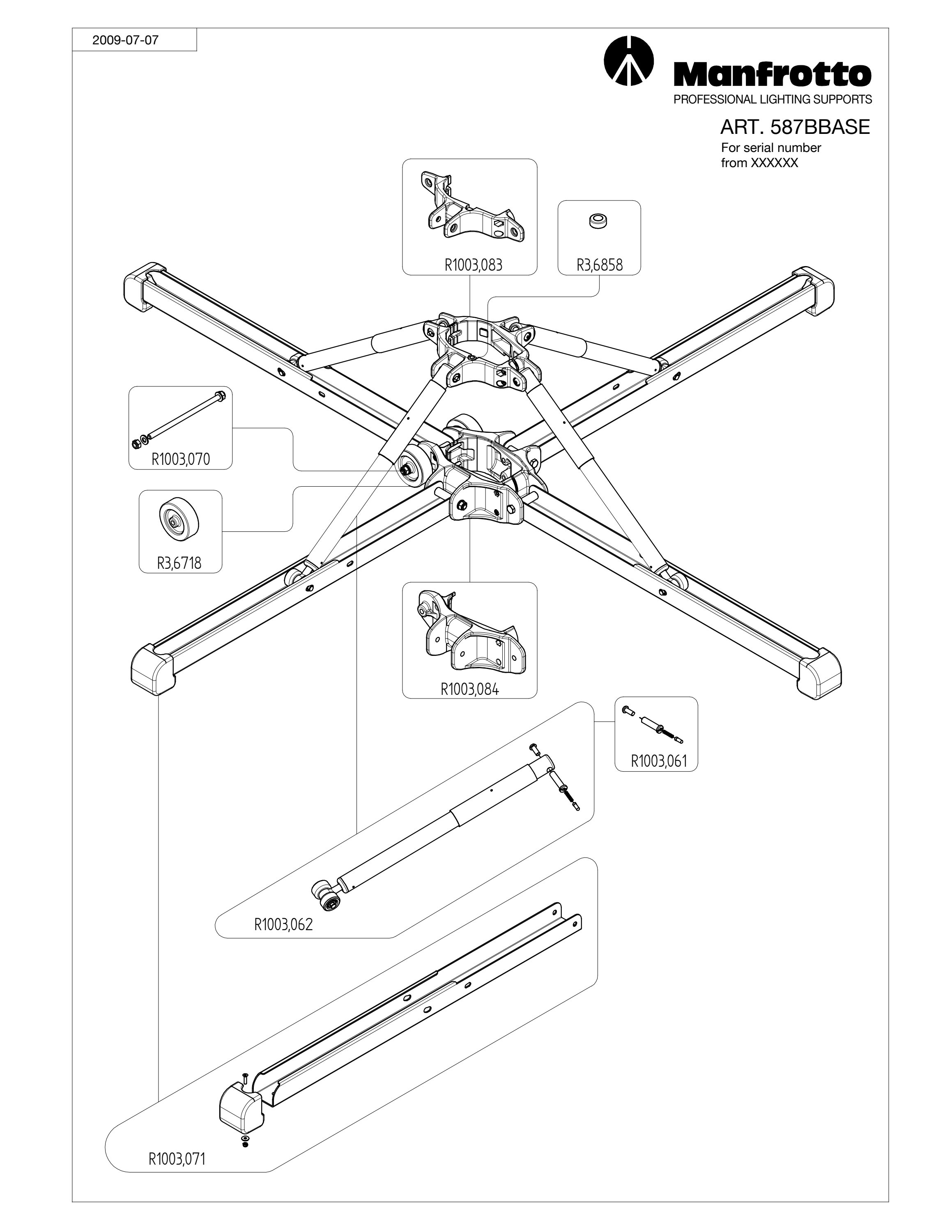 2009-07-07

Manfrotto
PROFESSIONAL LIGHTING SUPPORTS

ART. 587BBASE
For serial number
from XXXXXX

R1003,083

R3,6858

R1003,070

R3,6718

R1003,084

R1003,061

R1003,062

R1003,071